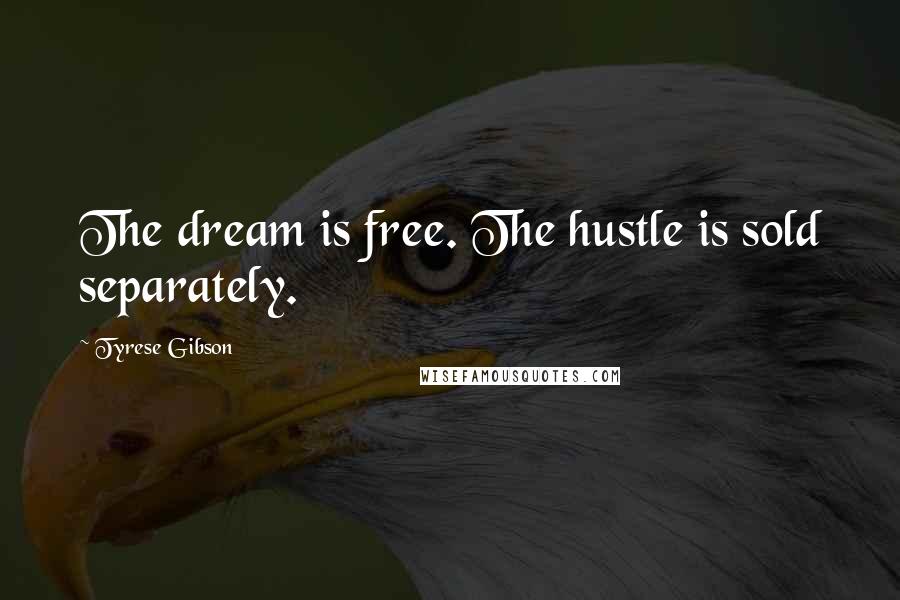 The dream is free. The hustle is sold separately.

~ Tyrese Gibson

WISEFAMOUSQUOTES.COM